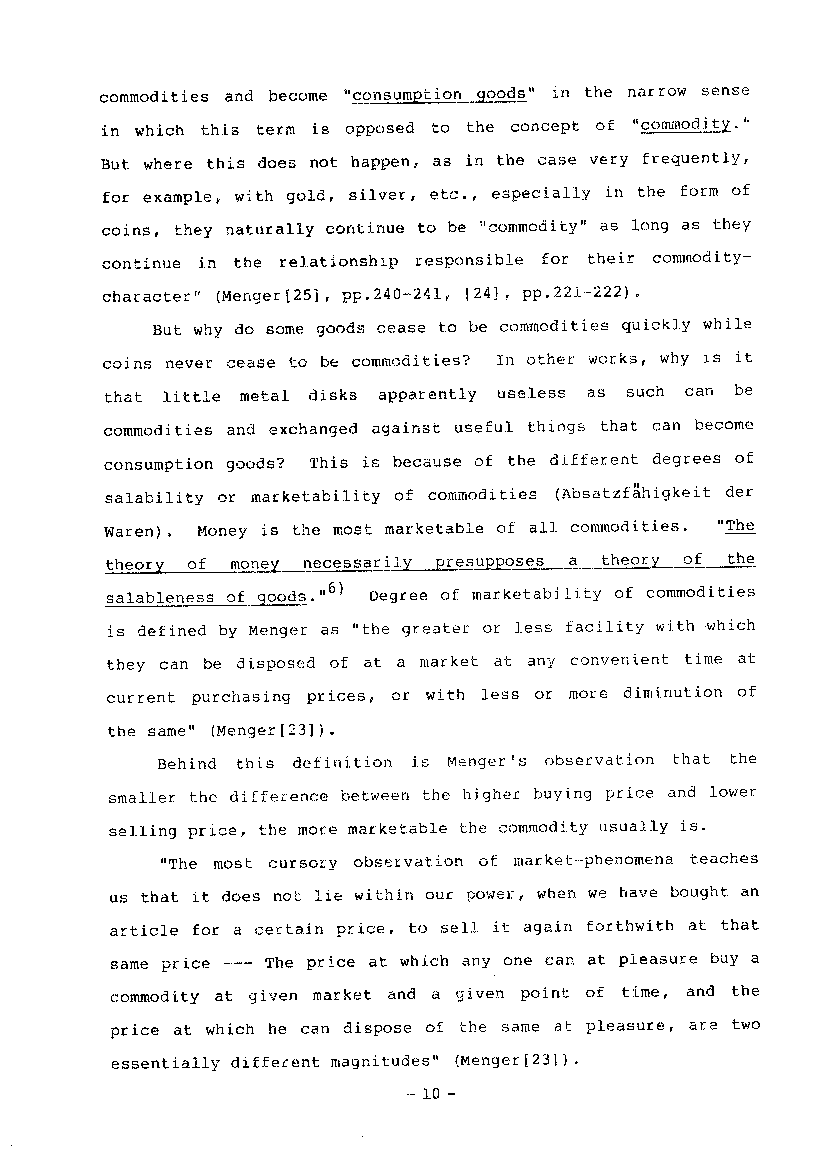 commodities and become "consumption goods" in the narrow sense in which this term is opposed to the concept of "commodity." But where this does not happen, as in the case very frequently, for example, with gold, silver, etc., especially in the form of coins, they naturally continue to be "commodity" as long as they continue in the relationship responsible for their commodity-character" (Menger[25], pp.240-241, [24], pp.221-222).

But why do some goods cease to be commodities quickly while coins never cease to be commodities? In other works, why is it that little metal disks apparently useless as such can be commodities and exchanged against useful things that can become consumption goods? This is because of the different degrees of salability or marketability of commodities (Absatzfähigkeit der Waren). Money is the most marketable of all commodities. "The theory of money necessarily presupposes a theory of the salableness of goods."$^{6)}$ Degree of marketability of commodities is defined by Menger as "the greater or less facility with which they can be disposed of at a market at any convenient time at current purchasing prices, or with less or more diminution of the same" (Menger[23]).

Behind this definition is Menger's observation that the smaller the difference between the higher buying price and lower selling price, the more marketable the commodity usually is.

"The most cursory observation of market-phenomena teaches us that it does not lie within our power, when we have bought an article for a certain price, to sell it again forthwith at that same price --- The price at which any one can at pleasure buy a commodity at given market and a given point of time, and the price at which he can dispose of the same at pleasure, are two essentially different magnitudes" (Menger[23]).

- 10 -